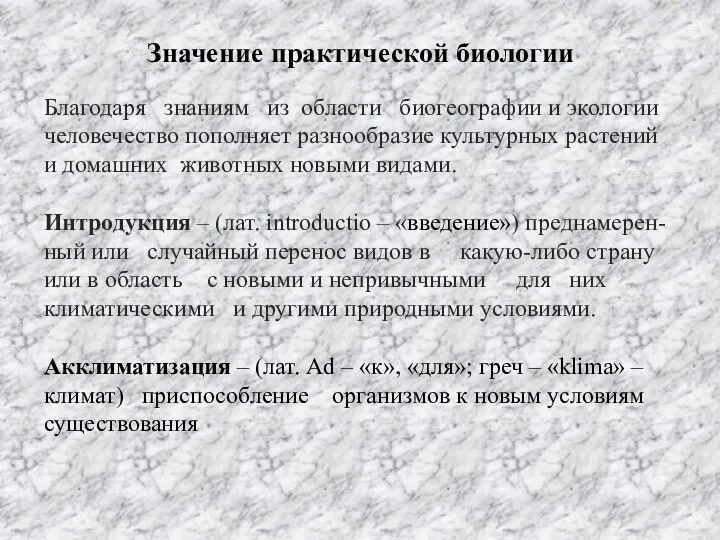 Значение практической биологии

Благодаря знаниям из области биогеографии и экологии человечество пополняет разнообразие культурных растений и домашних животных новыми видами.

Интродукция – (лат. introductio – «введение») преднамеренный или случайный перенос видов в какую-либо страну или в область с новыми и непривычными для них климатическими и другими природными условиями.

Акклиматизация – (лат. Ad – «к», «для»; греч – «klima» – климат) приспособление организмов к новым условиям существования